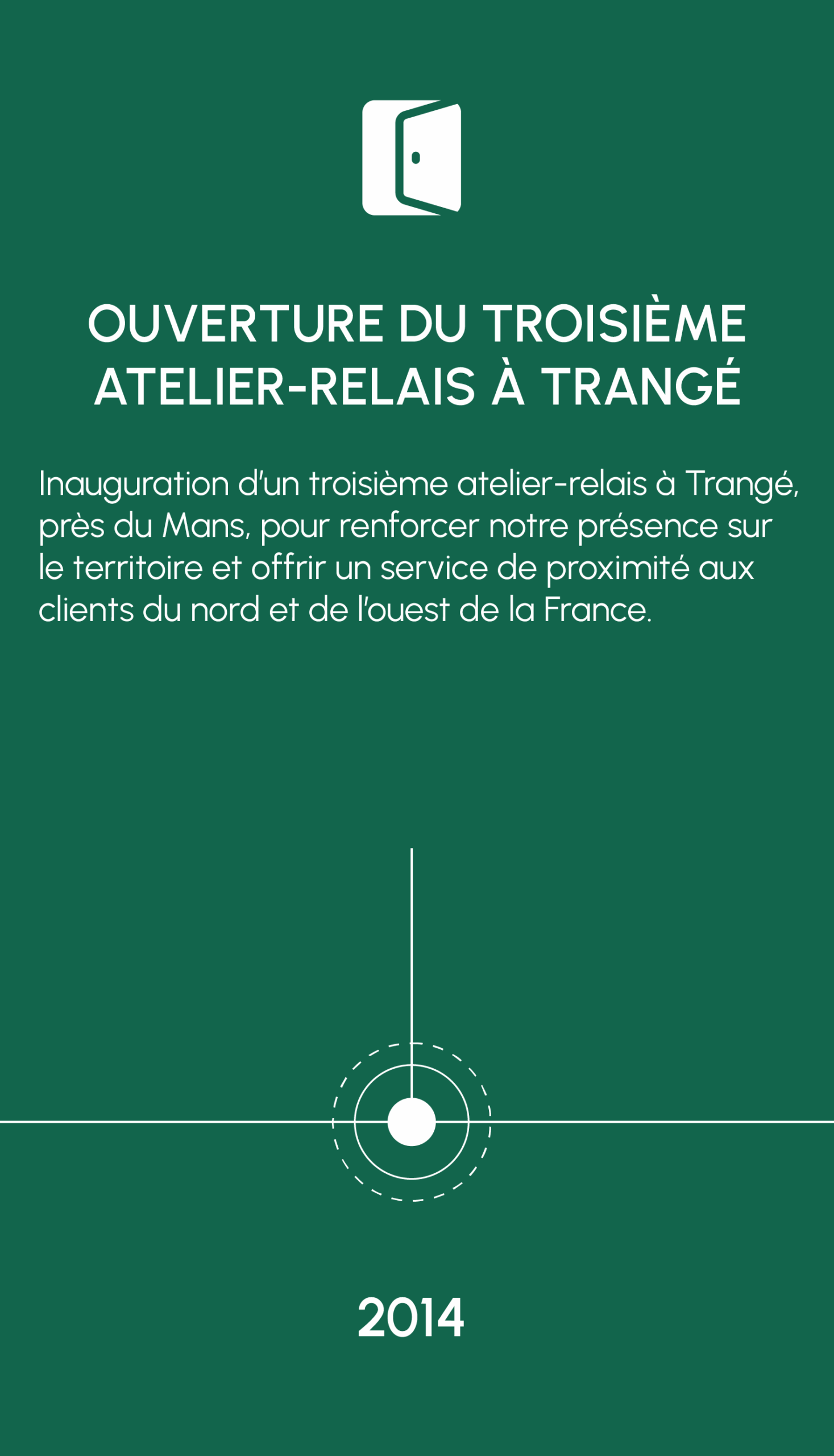 OUVERTURE DU TROISIÈME ATELIER-RELAIS À TRANGÉ

Inauguration d'un troisième atelier-relais à Trangé, près du Mans, pour renforcer notre présence sur le territoire et offrir un service de proximité aux clients du nord et de l'ouest de la France.

2014